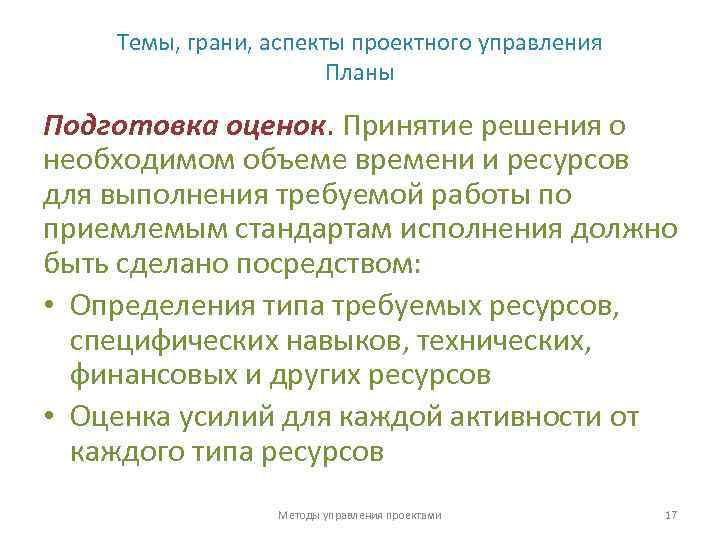 Темы, грани, аспекты проектного управления
Планы

Подготовка оценок. Принятие решения о необходимом объеме времени и ресурсов для выполнения требуемой работы по приемлемым стандартам исполнения должно быть сделано посредством:

• Определения типа требуемых ресурсов, специфических навыков, технических, финансовых и других ресурсов
• Оценка усилий для каждой активности от каждого типа ресурсов

Методы управления проектами

17